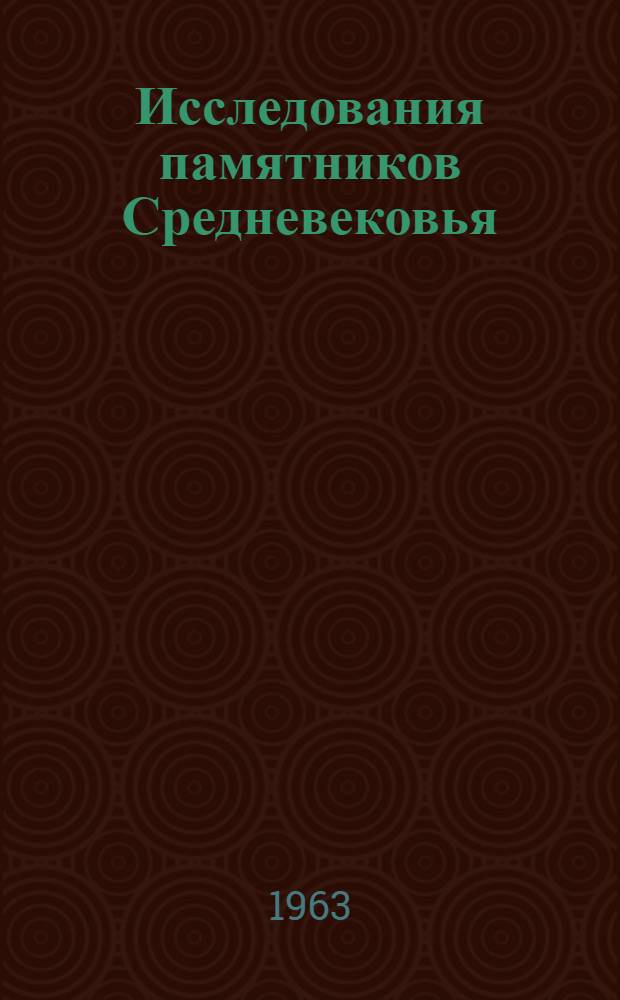 Исследования памятников Средневековья

1963